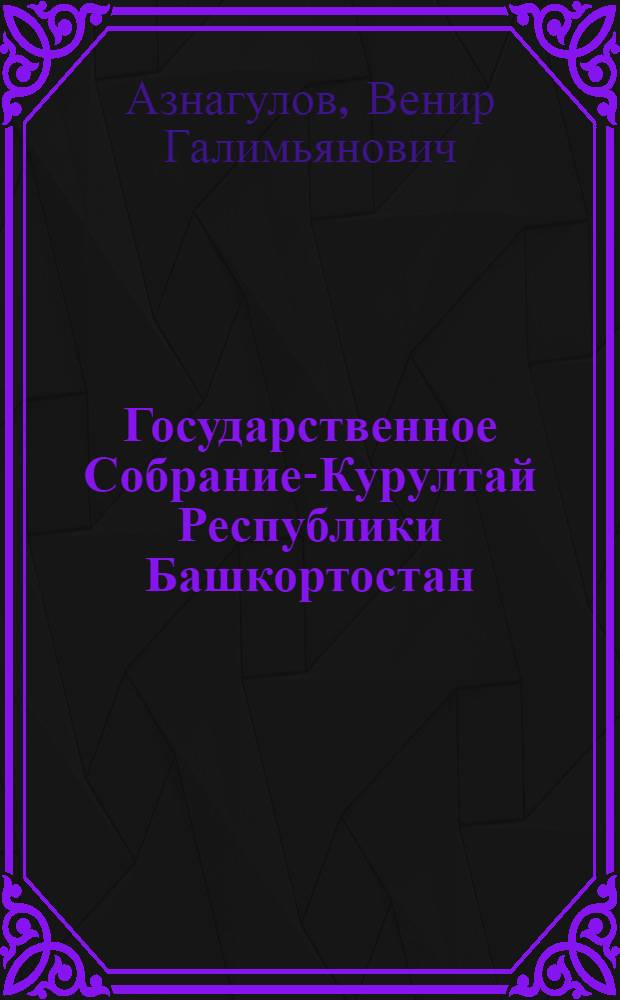 Азнагулов, Венир Галимьянович

Государственное Собрание-Курултай Республики Башкортостан